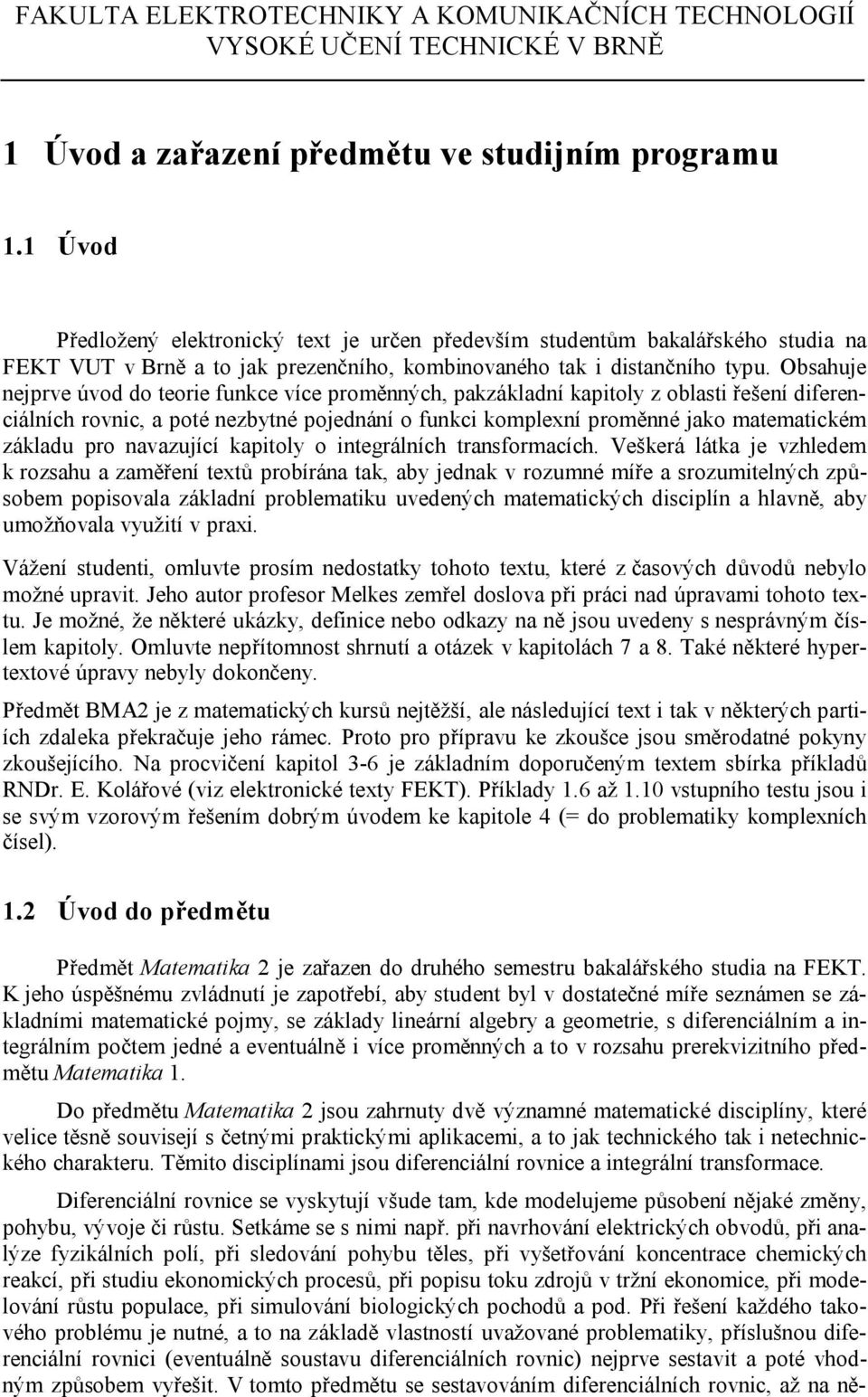 FAKULTA ELEKTROTECHNIKY A KOMUNIKAČNÍCH TECHNOLOGIÍ
VYSOKÉ UČENÍ TECHNICKÉ V BRNĚ

1 Úvod a zařazení předmětu ve studijním programu

1.1 Úvod

Předložený elektronický text je určen především studentům bakalářského studia na FEKT VUT v Brně a to jak prezenčního, kombinovaného tak i distančního typu. Obsahuje nejprve úvod do teorie funkce více proměnných, pakzákladní kapitoly z oblasti řešení diferenciálních rovnic, a poté nezbytné pojednání o funkci komplexní proměnné jako matematickém základu pro navazující kapitoly o integrálních transformacích. Veškerá látka je vzhledem k rozsahu a zaměření textů probírána tak, aby jednak v rozumné míře a srozumitelných způsobem popisovala základní problematiku uvedených matematických disciplín a hlavně, aby umožňovala využití v praxi.

Vážení studenti, omluvte prosím nedostatky tohoto textu, které z časových důvodů nebylo možné upravit. Jeho autor profesor Melkes zemřel doslova při práci nad úpravami tohoto textu. Je možné, že některé ukázky, definice nebo odkazy na ně jsou uvedeny s nesprávným číslem kapitoly. Omluvte nepřítomnost shrnutí a otázek v kapitolách 7 a 8. Také některé hypertextové úpravy nebyly dokončeny.

Předmět BMA2 je z matematických kursů nejtěžší, ale následující text i tak v některých partiích zdaleka překračuje jeho rámec. Proto pro přípravu ke zkoušce jsou směrodatné pokyny zkoušejícího. Na procvičení kapitol 3-6 je základním doporučeným textem sbírka příkladů RNDr. E. Kolářové (viz elektronické texty FEKT). Příklady 1.6 až 1.10 vstupního testu jsou i se svým vzorovým řešením dobrým úvodem ke kapitole 4 (= do problematiky komplexních čísel).

1.2 Úvod do předmětu

Předmět Matematika 2 je zařazen do druhého semestru bakalářského studia na FEKT. K jeho úspěšnému zvládnutí je zapotřebí, aby student byl v dostatečné míře seznámen se základními matematické pojmy, se základy lineární algebry a geometrie, s diferenciálním a integrálním počtem jedné a eventuálně i více proměnných a to v rozsahu prerekvizitního předmětu Matematika 1.

Do předmětu Matematika 2 jsou zahrnuty dvě významné matematické disciplíny, které velice těsně souvisejí s četnými praktickými aplikacemi, a to jak technického tak i netechnického charakteru. Těmito disciplínami jsou diferenciální rovnice a integrální transformace.

Diferenciální rovnice se vyskytují všude tam, kde modelujeme působení nějaké změny, pohybu, vývoje či růstu. Setkáme se s nimi např. při navrhování elektrických obvodů, při analýze fyzikálních polí, při sledování pohybu těles, při vyšetřování koncentrace chemických reakcí, při studiu ekonomických procesů, při popisu toku zdrojů v tržní ekonomice, při modelování růstu populace, při simulování biologických pochodů a pod. Při řešení každého takového problému je nutné, a to na základě vlastností uvažované problematiky, příslušnou diferenciální rovnici (eventuálně soustavu diferenciálních rovnic) nejprve sestavit a poté vhodným způsobem vyřešit. V tomto předmětu se sestavováním diferenciálních rovnic, až na ně-